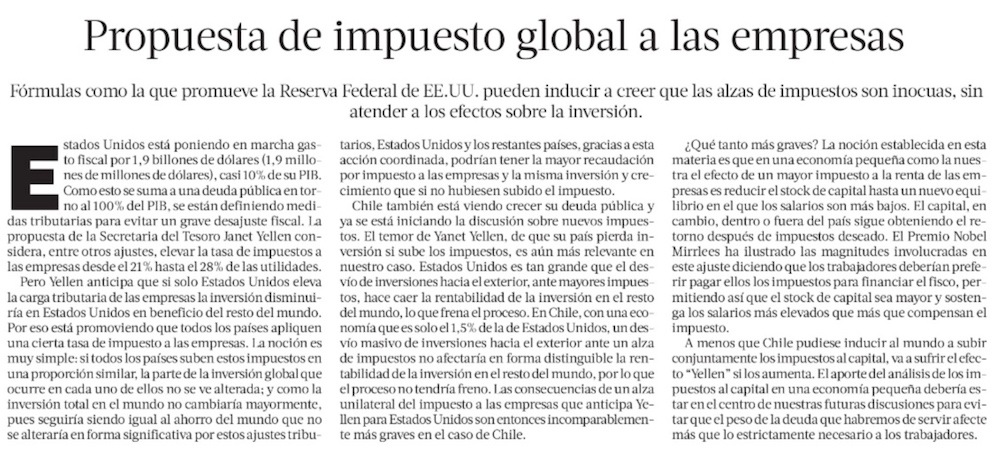 Propuesta de impuesto global a las empresas

Fórmulas como la que promueve la Reserva Federal de EE.UU. pueden inducir a creer que las alzas de impuestos son inocuas, sin atender a los efectos sobre la inversión.

Estados Unidos está poniendo en marcha gasto fiscal por 1,9 billones de dólares (1,9 millones de millones de dólares), casi 10% de su PIB. Como esto se suma a una deuda pública en torno al 100% del PIB, se están definiendo medidas tributarias para evitar un grave desajuste fiscal. La propuesta de la Secretaria del Tesoro Janet Yellen considera, entre otros ajustes, elevar la tasa de impuestos a las empresas desde el 21% hasta el 28% de las utilidades.

Pero Yellen anticipa que si solo Estados Unidos eleva la carga tributaria de las empresas la inversión disminuiría en Estados Unidos en beneficio del resto del mundo. Por eso está promoviendo que todos los países apliquen una cierta tasa de impuesto a las empresas. La noción es muy simple: si todos los países suben estos impuestos en una proporción similar, la parte de la inversión global que ocurre en cada uno de ellos no se ve alterada; y como la inversión total en el mundo no cambiaría mayormente, pues seguiría siendo igual al ahorro del mundo que no se alteraría en forma significativa por estos ajustes tributarios, Estados Unidos y los restantes países, gracias a esta acción coordinada, podrían tener la mayor recaudación por impuesto a las empresas y la misma inversión y crecimiento que si no hubiesen subido el impuesto.

Chile también está viendo crecer su deuda pública y ya se está iniciando la discusión sobre nuevos impuestos. El temor de Yanet Yellen, de que su país pierda inversión si sube los impuestos, es aún más relevante en nuestro caso. Estados Unidos es tan grande que el desvío de inversiones hacia el exterior, ante mayores impuestos, hace caer la rentabilidad de la inversión en el resto del mundo, lo que frena el proceso. En Chile, con una economía que es solo el 1,5% de la de Estados Unidos, un desvío masivo de inversiones hacia el exterior ante un alza de impuestos no afectaría en forma distinguible la rentabilidad de la inversión en el resto del mundo, por lo que el proceso no tendría freno. Las consecuencias de un alza unilateral del impuesto a las empresas que anticipa Yellen para Estados Unidos son entonces incomparablemente más graves en el caso de Chile.

¿Qué tanto más graves? La noción establecida en esta materia es que en una economía pequeña como la nuestra el efecto de un mayor impuesto a la renta de las empresas es reducir el stock de capital hasta un nuevo equilibrio en el que los salarios son más bajos. El capital, en cambio, dentro o fuera del país sigue obteniendo el retorno después de impuestos deseado. El Premio Nobel Mirrlees ha ilustrado las magnitudes involucradas en este ajuste diciendo que los trabajadores deberían preferir pagar ellos los impuestos para financiar el fisco, permitiendo así que el stock de capital sea mayor y sostenga los salarios más elevados que más que compensan el impuesto.

A menos que Chile pudiese inducir al mundo a subir conjuntamente los impuestos al capital, va a sufrir el efecto "Yellen" si los aumenta. El aporte del análisis de los impuestos al capital en una economía pequeña debería estar en el centro de nuestras futuras discusiones para evitar que el peso de la deuda que habremos de servir afecte más que lo estrictamente necesario a los trabajadores.